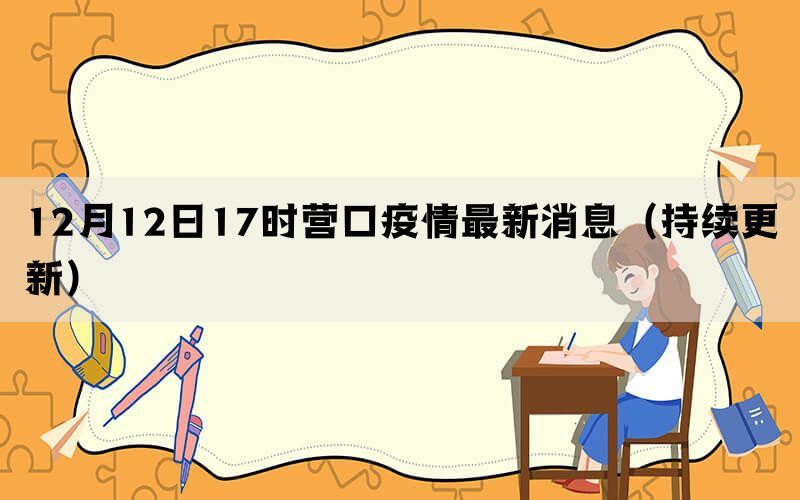 12月12日17时营口疫情最新消息（持续更新）